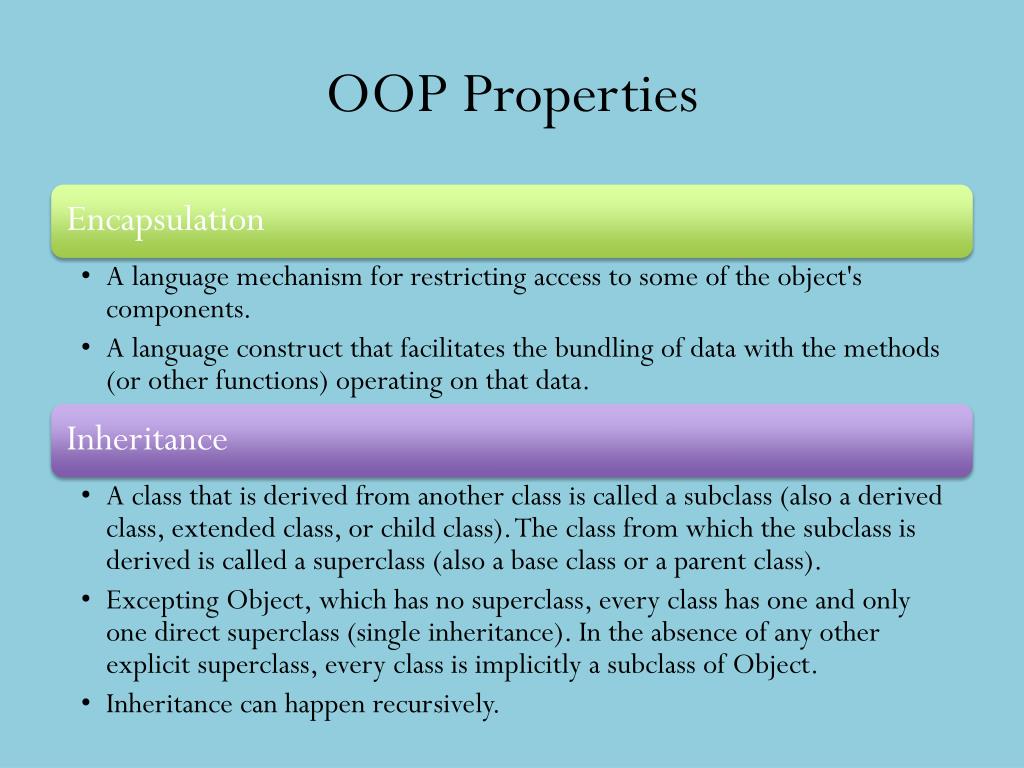 OOP Properties

Encapsulation

• A language mechanism for restricting access to some of the object's components.
• A language construct that facilitates the bundling of data with the methods (or other functions) operating on that data.

Inheritance

• A class that is derived from another class is called a subclass (also a derived class, extended class, or child class). The class from which the subclass is derived is called a superclass (also a base class or a parent class).
• Excepting Object, which has no superclass, every class has one and only one direct superclass (single inheritance). In the absence of any other explicit superclass, every class is implicitly a subclass of Object.
• Inheritance can happen recursively.